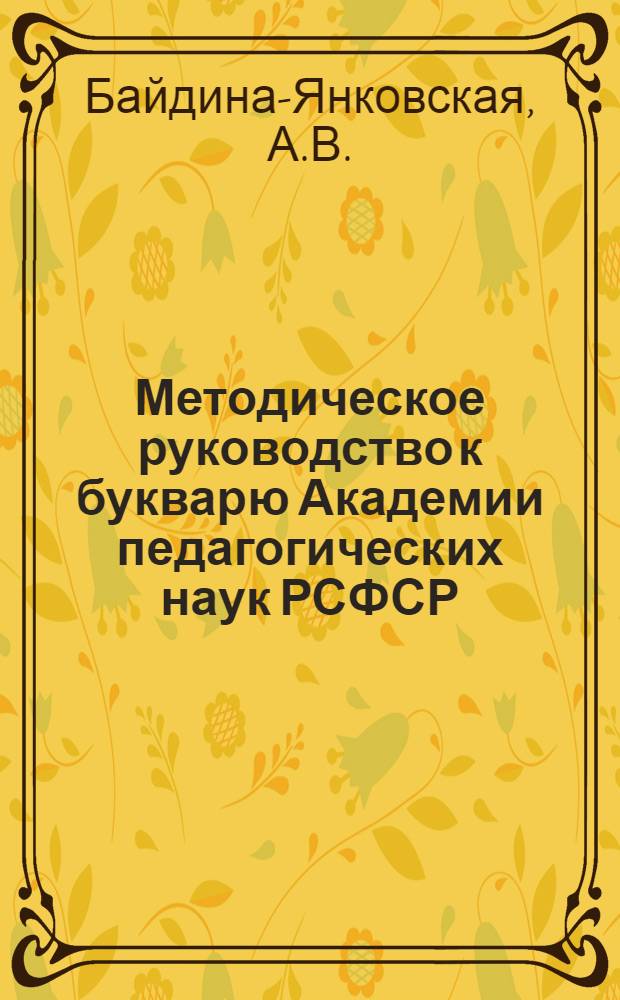 Байдина-Янковская, А.В.

Методическое руководство к букварю Академии педагогических наук РСФСР